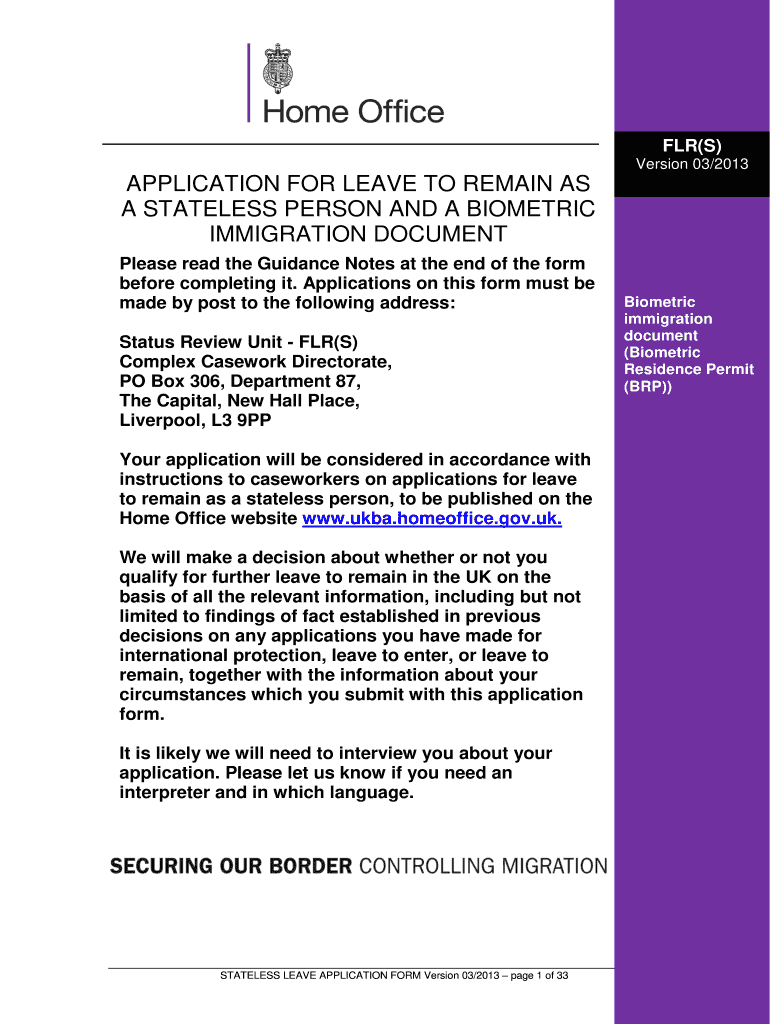 Home Office

FLR(S)
Version 03/2013

APPLICATION FOR LEAVE TO REMAIN AS A STATELESS PERSON AND A BIOMETRIC IMMIGRATION DOCUMENT

Please read the Guidance Notes at the end of the form before completing it. Applications on this form must be made by post to the following address:

Status Review Unit - FLR(S)
Complex Casework Directorate,
PO Box 306, Department 87,
The Capital, New Hall Place,
Liverpool, L3 9PP

Your application will be considered in accordance with instructions to caseworkers on applications for leave to remain as a stateless person, to be published on the Home Office website www.ukba.homeoffice.gov.uk.

We will make a decision about whether or not you qualify for further leave to remain in the UK on the basis of all the relevant information, including but not limited to findings of fact established in previous decisions on any applications you have made for international protection, leave to enter, or leave to remain, together with the information about your circumstances which you submit with this application form.

It is likely we will need to interview you about your application. Please let us know if you need an interpreter and in which language.

Biometric immigration document (Biometric Residence Permit (BRP))

SECURING OUR BORDER CONTROLLING MIGRATION

STATELESS LEAVE APPLICATION FORM Version 03/2013 – page 1 of 33